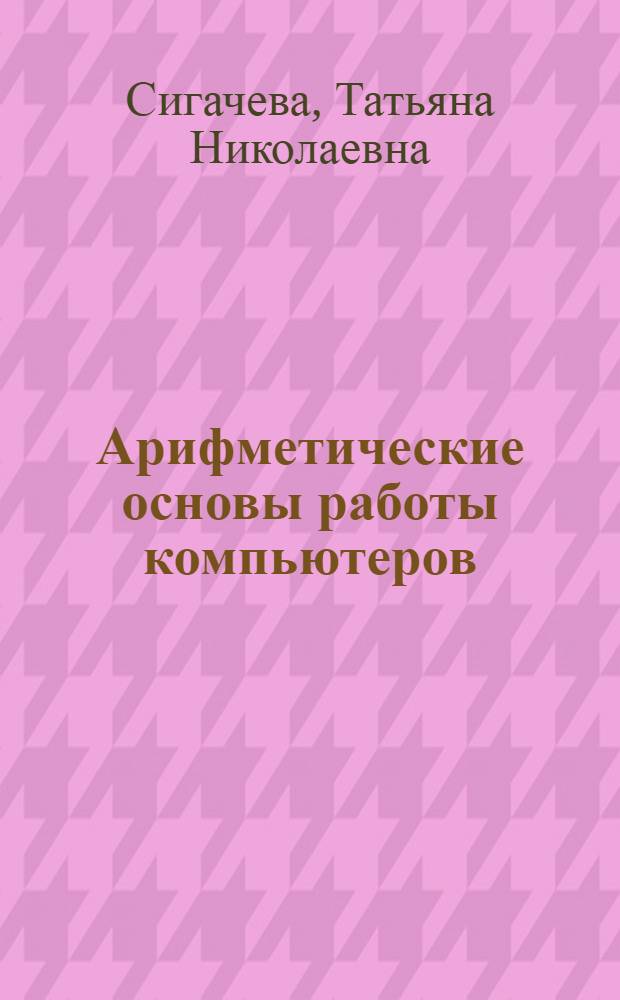 Сигачева, Татьяна Николаевна

Арифметические основы работы компьютеров